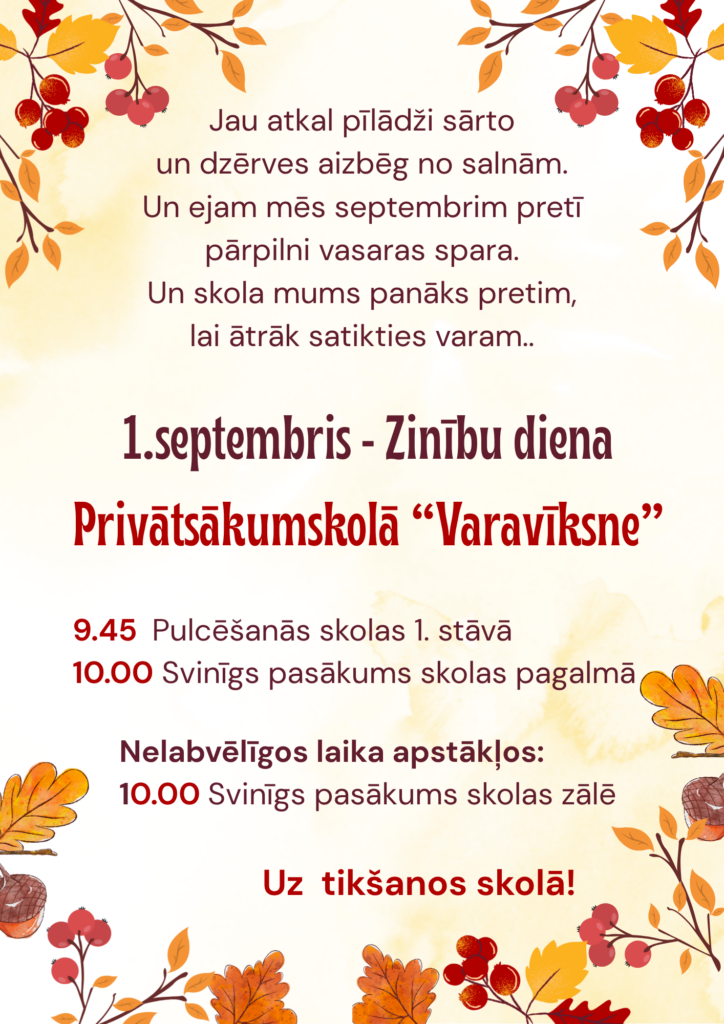 Jau atkal pīlādži sārto
un dzērves aizbēg no salnām.
Un ejam mēs septembrim pretī
pārpilni vasaras spara.
Un skola mums panāks pretim,
lai ātrāk satikties varam..

1.septembris - Zinību diena

Privātsākumskolā "Varavīksne"

9.45 Pulcēšanās skolas 1. stāvā
10.00 Svinīgs pasākums skolas pagalmā

Nelabvēlīgos laika apstākļos:
10.00 Svinīgs pasākums skolas zālē

Uz tikšanos skolā!